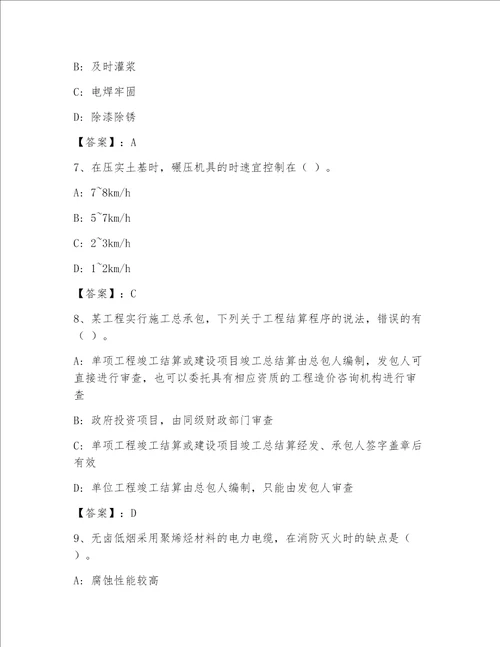 B: 及时灌浆

C: 电焊牢固

D: 除漆除锈

【答案】：A

7、在压实土基时，碾压机具的时速宜控制在（ ）。

A: 7~8km/h

B: 5~7km/h

C: 2~3km/h

D: 1~2km/h

【答案】：C

8、某工程实行施工总承包，下列关于工程结算程序的说法，错误的有（ ）。

A: 单项工程竣工结算或建设项目竣工总结算由总包人编制，发包人可直接进行审查，也可以委托具有相应资质的工程造价咨询机构进行审查

B: 政府投资项目，由同级财政部门审查

C: 单项工程竣工结算或建设项目竣工总结算经发、承包人签字盖章后有效

D: 单位工程竣工结算由总包人编制，只能由发包人审查

【答案】：D

9、无卤低烟采用聚烯烃材料的电力电缆，在消防灭火时的缺点是（ ）。

A: 腐蚀性能较高